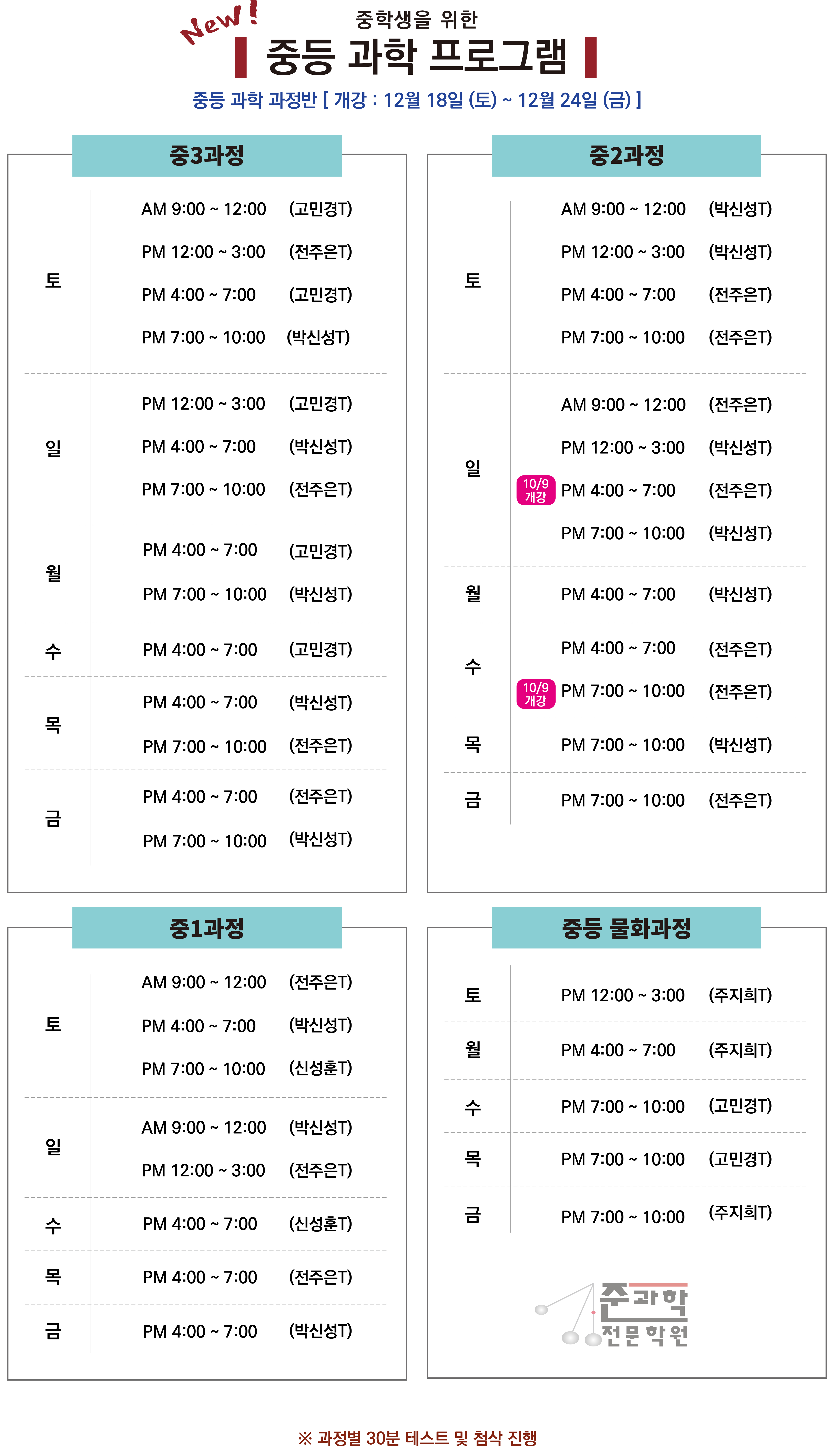 New!

중학생을 위한

중등 과학 프로그램

중등 과학 과정반 [ 개강 : 12월 18일 (토) ~ 12월 24일 (금) ]

중3과정

토
AM 9:00 ~ 12:00 (고민경T)
PM 12:00 ~ 3:00 (전주은T)
PM 4:00 ~ 7:00 (고민경T)
PM 7:00 ~ 10:00 (박신성T)

일
PM 12:00 ~ 3:00 (고민경T)
PM 4:00 ~ 7:00 (박신성T)
PM 7:00 ~ 10:00 (전주은T)

월
PM 4:00 ~ 7:00 (고민경T)
PM 7:00 ~ 10:00 (박신성T)

수
PM 4:00 ~ 7:00 (고민경T)

목
PM 4:00 ~ 7:00 (박신성T)
PM 7:00 ~ 10:00 (전주은T)

금
PM 4:00 ~ 7:00 (전주은T)
PM 7:00 ~ 10:00 (박신성T)

중2과정

토
AM 9:00 ~ 12:00 (박신성T)
PM 12:00 ~ 3:00 (박신성T)
PM 4:00 ~ 7:00 (전주은T)
PM 7:00 ~ 10:00 (전주은T)

일
AM 9:00 ~ 12:00 (전주은T)
PM 12:00 ~ 3:00 (박신성T)
10/9 개강 PM 4:00 ~ 7:00 (전주은T)
PM 7:00 ~ 10:00 (박신성T)

월
PM 4:00 ~ 7:00 (박신성T)

수
PM 4:00 ~ 7:00 (전주은T)
10/9 개강 PM 7:00 ~ 10:00 (전주은T)

목
PM 7:00 ~ 10:00 (박신성T)

금
PM 7:00 ~ 10:00 (전주은T)

중1과정

토
AM 9:00 ~ 12:00 (전주은T)
PM 4:00 ~ 7:00 (박신성T)
PM 7:00 ~ 10:00 (신성훈T)

일
AM 9:00 ~ 12:00 (박신성T)
PM 12:00 ~ 3:00 (전주은T)

수
PM 4:00 ~ 7:00 (신성훈T)

목
PM 4:00 ~ 7:00 (전주은T)

금
PM 4:00 ~ 7:00 (박신성T)

중등 물화과정

토
PM 12:00 ~ 3:00 (주지희T)

월
PM 4:00 ~ 7:00 (주지희T)

수
PM 7:00 ~ 10:00 (고민경T)

목
PM 7:00 ~ 10:00 (고민경T)

금
PM 7:00 ~ 10:00 (주지희T)

준과학
전문학원

※ 과정별 30분 테스트 및 첨삭 진행